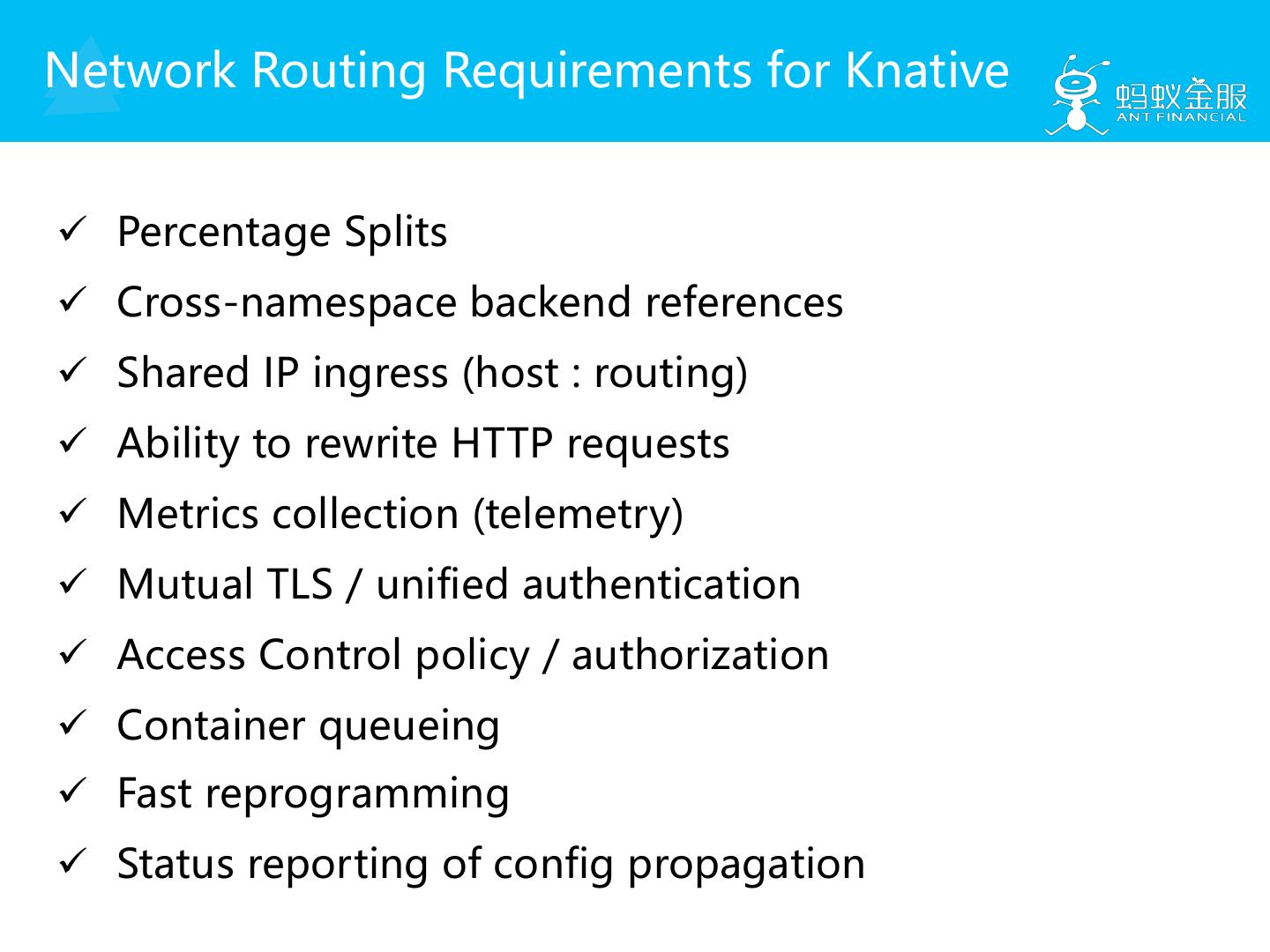 Network Routing Requirements for Knative

蚂蚁金服
ANT FINANCIAL

✓ Percentage Splits
✓ Cross-namespace backend references
✓ Shared IP ingress (host : routing)
✓ Ability to rewrite HTTP requests
✓ Metrics collection (telemetry)
✓ Mutual TLS / unified authentication
✓ Access Control policy / authorization
✓ Container queueing
✓ Fast reprogramming
✓ Status reporting of config propagation